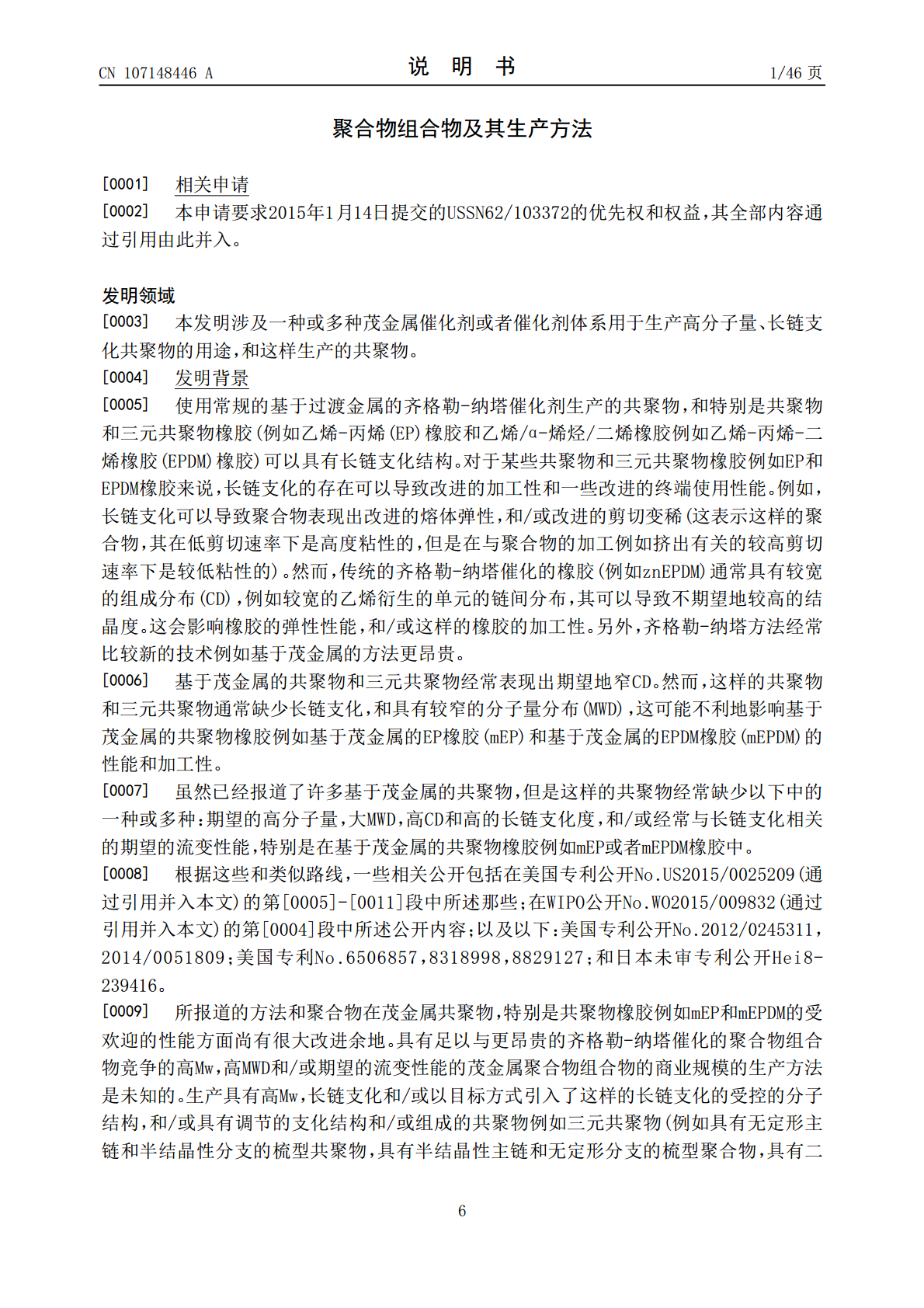 CN 107148446 A

说 明 书

1/46页

聚合物组合物及其生产方法

[0001] 相关申请

[0002] 本申请要求2015年1月14日提交的USSN62/103372的优先权和权益，其全部内容通过引用由此并入。

发明领域

[0003] 本发明涉及一种或多种茂金属催化剂或者催化剂体系用于生产高分子量、长链支化共聚物的用途，和这样生产的共聚物。

[0004] 发明背景

[0005] 使用常规的基于过渡金属的齐格勒-纳塔催化剂生产的共聚物，和特别是共聚物和三元共聚物橡胶(例如乙烯-丙烯(EP)橡胶和乙烯/α-烯烃/二烯橡胶例如乙烯-丙烯-二烯橡胶(EPDM)橡胶)可以具有长链支化结构。对于某些共聚物和三元共聚物橡胶例如EP和EPDM橡胶来说，长链支化的存在可以导致改进的加工性和一些改进的终端使用性能。例如，长链支化可以导致聚合物表现出改进的熔体弹性，和/或改进的剪切变稀(这表示这样的聚合物，其在低剪切速率下是高度粘性的，但是在与聚合物的加工例如挤出有关的较高剪切速率下是较低粘性的)。然而，传统的齐格勒-纳塔催化的橡胶(例如znEPDM)通常具有较宽的组成分布(CD)，例如较宽的乙烯衍生的单元的链间分布，其可以导致不期望地较高的结晶度。这会影响橡胶的弹性性能，和/或这样的橡胶的加工性。另外，齐格勒-纳塔方法经常比较新的技术例如基于茂金属的方法更昂贵。

[0006] 基于茂金属的共聚物和三元共聚物经常表现出期望地窄CD。然而，这样的共聚物和三元共聚物通常缺少长链支化，和具有较窄的分子量分布(MWD)，这可能不利地影响基于茂金属的共聚物橡胶例如基于茂金属的EP橡胶(mEP)和基于茂金属的EPDM橡胶(mEPDM)的性能和加工性。

[0007] 虽然已经报道了许多基于茂金属的共聚物，但是这样的共聚物经常缺少以下中的一种或多种：期望的高分子量，大MWD，高CD和高的长链支化度，和/或经常与长链支化相关的期望的流变性能，特别是在基于茂金属的共聚物橡胶例如mEP或者mEPDM橡胶中。

[0008] 根据这些和类似路线，一些相关公开包括在美国专利公开No.US2015/0025209(通过引用并入本文)的第[0005]-[0011]段中所述那些；在WIPO公开No.WO2015/009832(通过引用并入本文)的第[0004]段中所述公开内容；以及以下：美国专利公开No.2012/0245311，2014/0051809；美国专利No.6506857，8318998，8829127；和日本未审专利公开Hei8-239416。

[0009] 所报道的方法和聚合物在茂金属共聚物，特别是共聚物橡胶例如mEP和mEPDM的受欢迎的性能方面尚有很大改进余地。具有足以与更昂贵的齐格勒-纳塔催化的聚合物组合物竞争的高Mw，高MWD和/或期望的流变性能的茂金属聚合物组合物的商业规模的生产方法是未知的。生产具有高Mw，长链支化和/或以目标方式引入了这样的长链支化的受控的分子结构，和/或具有调节的支化结构和/或组成的共聚物例如三元共聚物(例如具有无定形主链和半结晶性分支的梳型共聚物，具有半结晶性主链和无定形分支的梳型聚合物，具有二

6